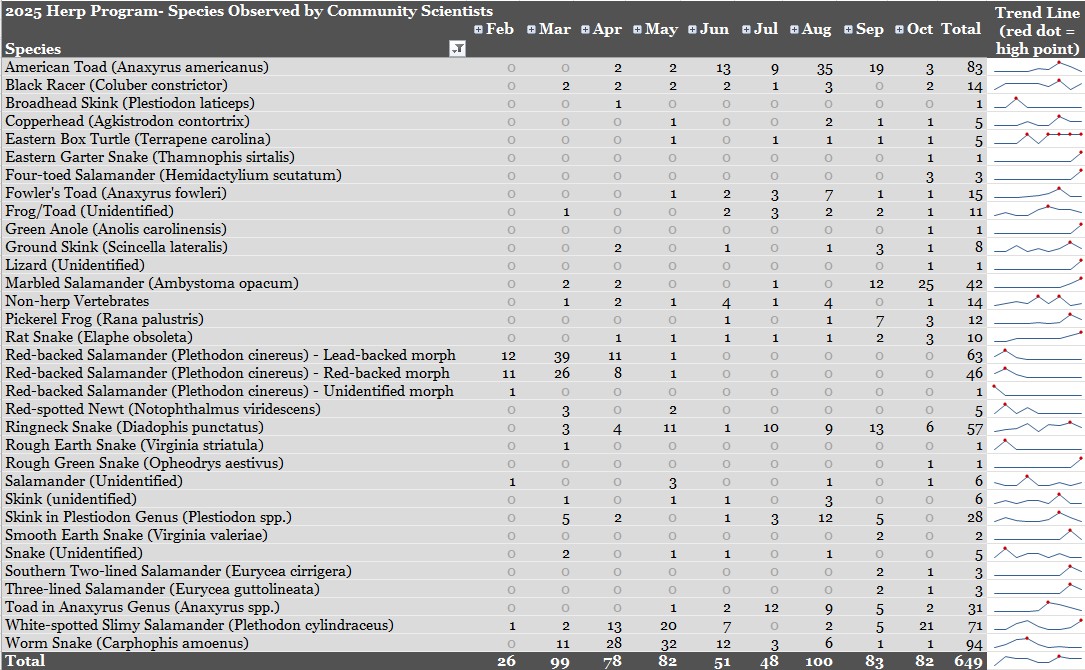 2025 Herp Program- Species Observed by Community Scientists

| Species | Feb | Mar | Apr | May | Jun | Jul | Aug | Sep | Oct | Total | Trend Line (red dot = high point) |
|---|---|---|---|---|---|---|---|---|---|---|---|
| American Toad (Anaxyrus americanus) | 0 | 0 | 2 | 2 | 13 | 9 | 35 | 19 | 3 | 83 | |
| Black Racer (Coluber constrictor) | 0 | 2 | 2 | 2 | 2 | 1 | 3 | 0 | 2 | 14 | |
| Broadhead Skink (Plestiodon laticeps) | 0 | 0 | 1 | 0 | 0 | 0 | 0 | 0 | 0 | 1 | |
| Copperhead (Agkistrodon contortrix) | 0 | 0 | 0 | 1 | 0 | 0 | 2 | 1 | 1 | 5 | |
| Eastern Box Turtle (Terrapene carolina) | 0 | 0 | 0 | 1 | 0 | 1 | 1 | 1 | 1 | 5 | |
| Eastern Garter Snake (Thamnophis sirtalis) | 0 | 0 | 0 | 0 | 0 | 0 | 0 | 0 | 1 | 1 | |
| Four-toed Salamander (Hemidactylium scutatum) | 0 | 0 | 0 | 0 | 0 | 0 | 0 | 0 | 3 | 3 | |
| Fowler's Toad (Anaxyrus fowleri) | 0 | 0 | 0 | 1 | 2 | 3 | 7 | 1 | 1 | 15 | |
| Frog/Toad (Unidentified) | 0 | 1 | 0 | 0 | 2 | 3 | 2 | 2 | 1 | 11 | |
| Green Anole (Anolis carolinensis) | 0 | 0 | 0 | 0 | 0 | 0 | 0 | 0 | 1 | 1 | |
| Ground Skink (Scincella lateralis) | 0 | 0 | 2 | 0 | 1 | 0 | 1 | 3 | 1 | 8 | |
| Lizard (Unidentified) | 0 | 0 | 0 | 0 | 0 | 0 | 0 | 0 | 1 | 1 | |
| Marbled Salamander (Ambystoma opacum) | 0 | 2 | 2 | 0 | 0 | 1 | 0 | 12 | 25 | 42 | |
| Non-herp Vertebrates | 0 | 1 | 2 | 1 | 4 | 1 | 4 | 0 | 1 | 14 | |
| Pickerel Frog (Rana palustris) | 0 | 0 | 0 | 0 | 1 | 0 | 1 | 7 | 3 | 12 | |
| Rat Snake (Elaphe obsoleta) | 0 | 0 | 1 | 1 | 1 | 1 | 1 | 2 | 3 | 10 | |
| Red-backed Salamander (Plethodon cinereus) - Lead-backed morph | 12 | 39 | 11 | 1 | 0 | 0 | 0 | 0 | 0 | 63 | |
| Red-backed Salamander (Plethodon cinereus) - Red-backed morph | 11 | 26 | 8 | 1 | 0 | 0 | 0 | 0 | 0 | 46 | |
| Red-backed Salamander (Plethodon cinereus) - Unidentified morph | 1 | 0 | 0 | 0 | 0 | 0 | 0 | 0 | 0 | 1 | |
| Red-spotted Newt (Notophthalmus viridescens) | 0 | 3 | 0 | 2 | 0 | 0 | 0 | 0 | 0 | 5 | |
| Ringneck Snake (Diadophis punctatus) | 0 | 3 | 4 | 11 | 1 | 10 | 9 | 13 | 6 | 57 | |
| Rough Earth Snake (Virginia striatula) | 0 | 1 | 0 | 0 | 0 | 0 | 0 | 0 | 0 | 1 | |
| Rough Green Snake (Opheodrys aestivus) | 0 | 0 | 0 | 0 | 0 | 0 | 0 | 0 | 1 | 1 | |
| Salamander (Unidentified) | 1 | 0 | 0 | 3 | 0 | 0 | 1 | 0 | 1 | 6 | |
| Skink (unidentified) | 0 | 1 | 0 | 1 | 1 | 0 | 3 | 0 | 0 | 6 | |
| Skink in Plestiodon Genus (Plestiodon spp.) | 0 | 5 | 2 | 0 | 1 | 3 | 12 | 5 | 0 | 28 | |
| Smooth Earth Snake (Virginia valeriae) | 0 | 0 | 0 | 0 | 0 | 0 | 0 | 2 | 0 | 2 | |
| Snake (Unidentified) | 0 | 2 | 0 | 1 | 1 | 0 | 1 | 0 | 0 | 5 | |
| Southern Two-lined Salamander (Eurycea cirrigera) | 0 | 0 | 0 | 0 | 0 | 0 | 0 | 2 | 1 | 3 | |
| Three-lined Salamander (Eurycea guttolineata) | 0 | 0 | 0 | 0 | 0 | 0 | 0 | 2 | 1 | 3 | |
| Toad in Anaxyrus Genus (Anaxyrus spp.) | 0 | 0 | 0 | 1 | 2 | 12 | 9 | 5 | 2 | 31 | |
| White-spotted Slimy Salamander (Plethodon cylindraceus) | 1 | 2 | 13 | 20 | 7 | 0 | 2 | 5 | 21 | 71 | |
| Worm Snake (Carphophis amoenus) | 0 | 11 | 28 | 32 | 12 | 3 | 6 | 1 | 1 | 94 | |
| Total | 26 | 99 | 78 | 82 | 51 | 48 | 100 | 83 | 82 | 649 | |